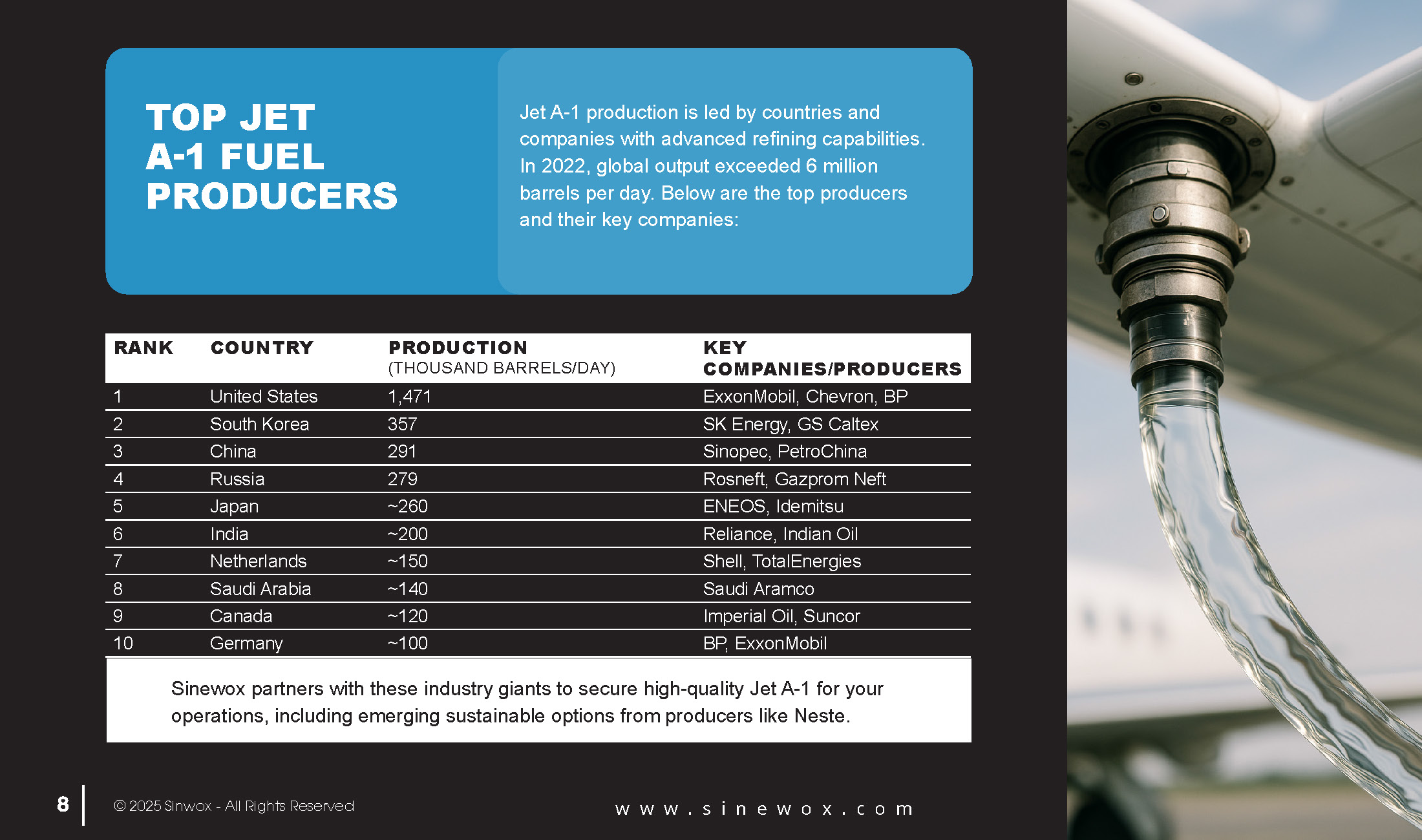 TOP JET
A-1 FUEL
PRODUCERS

Jet A-1 production is led by countries and companies with advanced refining capabilities. In 2022, global output exceeded 6 million barrels per day. Below are the top producers and their key companies:

| RANK | COUNTRY | PRODUCTION (THOUSAND BARRELS/DAY) | KEY COMPANIES/PRODUCERS |
|---|---|---|---|
| 1 | United States | 1,471 | ExxonMobil, Chevron, BP |
| 2 | South Korea | 357 | SK Energy, GS Caltex |
| 3 | China | 291 | Sinopec, PetroChina |
| 4 | Russia | 279 | Rosneft, Gazprom Neft |
| 5 | Japan | ~260 | ENEOS, Idemitsu |
| 6 | India | ~200 | Reliance, Indian Oil |
| 7 | Netherlands | ~150 | Shell, TotalEnergies |
| 8 | Saudi Arabia | ~140 | Saudi Aramco |
| 9 | Canada | ~120 | Imperial Oil, Suncor |
| 10 | Germany | ~100 | BP, ExxonMobil |

Sinewox partners with these industry giants to secure high-quality Jet A-1 for your operations, including emerging sustainable options from producers like Neste.

8

© 2025 Sinwox - All Rights Reserved

www.sinewox.com